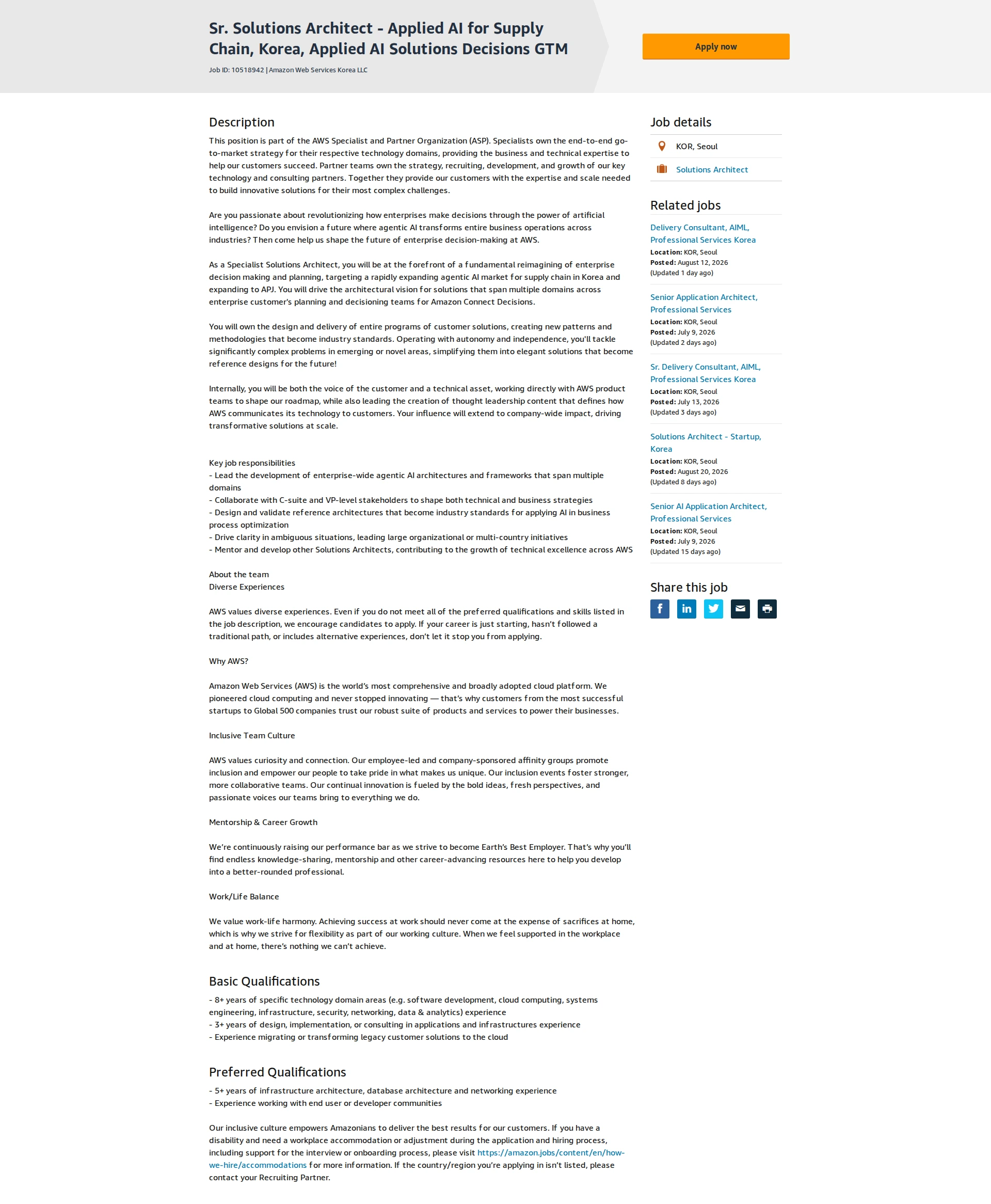 Sr. Solutions Architect - Applied AI for Supply Chain, Korea, Applied AI Solutions Decisions GTM

Job ID: 10518942 | Amazon Web Services Korea LLC

Apply now

Description

This position is part of the AWS Specialist and Partner Organization (ASP). Specialists own the end-to-end go-to-market strategy for their respective technology domains, providing the business and technical expertise to help our customers succeed. Partner teams own the strategy, recruiting, development, and growth of our key technology and consulting partners. Together they provide our customers with the expertise and scale needed to build innovative solutions for their most complex challenges.

Are you passionate about revolutionizing how enterprises make decisions through the power of artificial intelligence? Do you envision a future where agentic AI transforms entire business operations across industries? Then come help us shape the future of enterprise decision-making at AWS.

As a Specialist Solutions Architect, you will be at the forefront of a fundamental reimagining of enterprise decision making and planning, targeting a rapidly expanding agentic AI market for supply chain in Korea and expanding to APJ. You will drive the architectural vision for solutions that span multiple domains across enterprise customer's planning and decisioning teams for Amazon Connect Decisions.

You will own the design and delivery of entire programs of customer solutions, creating new patterns and methodologies that become industry standards. Operating with autonomy and independence, you'll tackle significantly complex problems in emerging or novel areas, simplifying them into elegant solutions that become reference designs for the future!

Internally, you will be both the voice of the customer and a technical asset, working directly with AWS product teams to shape our roadmap, while also leading the creation of thought leadership content that defines how AWS communicates its technology to customers. Your influence will extend to company-wide impact, driving transformative solutions at scale.

Key job responsibilities
- Lead the development of enterprise-wide agentic AI architectures and frameworks that span multiple domains
- Collaborate with C-suite and VP-level stakeholders to shape both technical and business strategies
- Design and validate reference architectures that become industry standards for applying AI in business process optimization
- Drive clarity in ambiguous situations, leading large organizational or multi-country initiatives
- Mentor and develop other Solutions Architects, contributing to the growth of technical excellence across AWS

About the team
Diverse Experiences

AWS values diverse experiences. Even if you do not meet all of the preferred qualifications and skills listed in the job description, we encourage candidates to apply. If your career is just starting, hasn't followed a traditional path, or includes alternative experiences, don't let it stop you from applying.

Why AWS?

Amazon Web Services (AWS) is the world's most comprehensive and broadly adopted cloud platform. We pioneered cloud computing and never stopped innovating — that's why customers from the most successful startups to Global 500 companies trust our robust suite of products and services to power their businesses.

Inclusive Team Culture

AWS values curiosity and connection. Our employee-led and company-sponsored affinity groups promote inclusion and empower our people to take pride in what makes us unique. Our inclusion events foster stronger, more collaborative teams. Our continual innovation is fueled by the bold ideas, fresh perspectives, and passionate voices our teams bring to everything we do.

Mentorship & Career Growth

We're continuously raising our performance bar as we strive to become Earth's Best Employer. That's why you'll find endless knowledge-sharing, mentorship and other career-advancing resources here to help you develop into a better-rounded professional.

Work/Life Balance

We value work-life harmony. Achieving success at work should never come at the expense of sacrifices at home, which is why we strive for flexibility as part of our working culture. When we feel supported in the workplace and at home, there's nothing we can't achieve.

Basic Qualifications

- 8+ years of specific technology domain areas (e.g. software development, cloud computing, systems engineering, infrastructure, security, networking, data & analytics) experience
- 3+ years of design, implementation, or consulting in applications and infrastructures experience
- Experience migrating or transforming legacy customer solutions to the cloud

Preferred Qualifications

- 5+ years of infrastructure architecture, database architecture and networking experience
- Experience working with end user or developer communities

Our inclusive culture empowers Amazonians to deliver the best results for our customers. If you have a disability and need a workplace accommodation or adjustment during the application and hiring process, including support for the interview or onboarding process, please visit https://amazon.jobs/content/en/how-we-hire/accommodations for more information. If the country/region you're applying in isn't listed, please contact your Recruiting Partner.

Job details

KOR, Seoul

Solutions Architect

Related jobs

Delivery Consultant, AIML, Professional Services Korea
Location: KOR, Seoul
Posted: August 12, 2026
(Updated 1 day ago)

Senior Application Architect, Professional Services
Location: KOR, Seoul
Posted: July 9, 2026
(Updated 2 days ago)

Sr. Delivery Consultant, AIML, Professional Services Korea
Location: KOR, Seoul
Posted: July 13, 2026
(Updated 3 days ago)

Solutions Architect - Startup, Korea
Location: KOR, Seoul
Posted: August 20, 2026
(Updated 8 days ago)

Senior AI Application Architect, Professional Services
Location: KOR, Seoul
Posted: July 9, 2026
(Updated 15 days ago)

Share this job